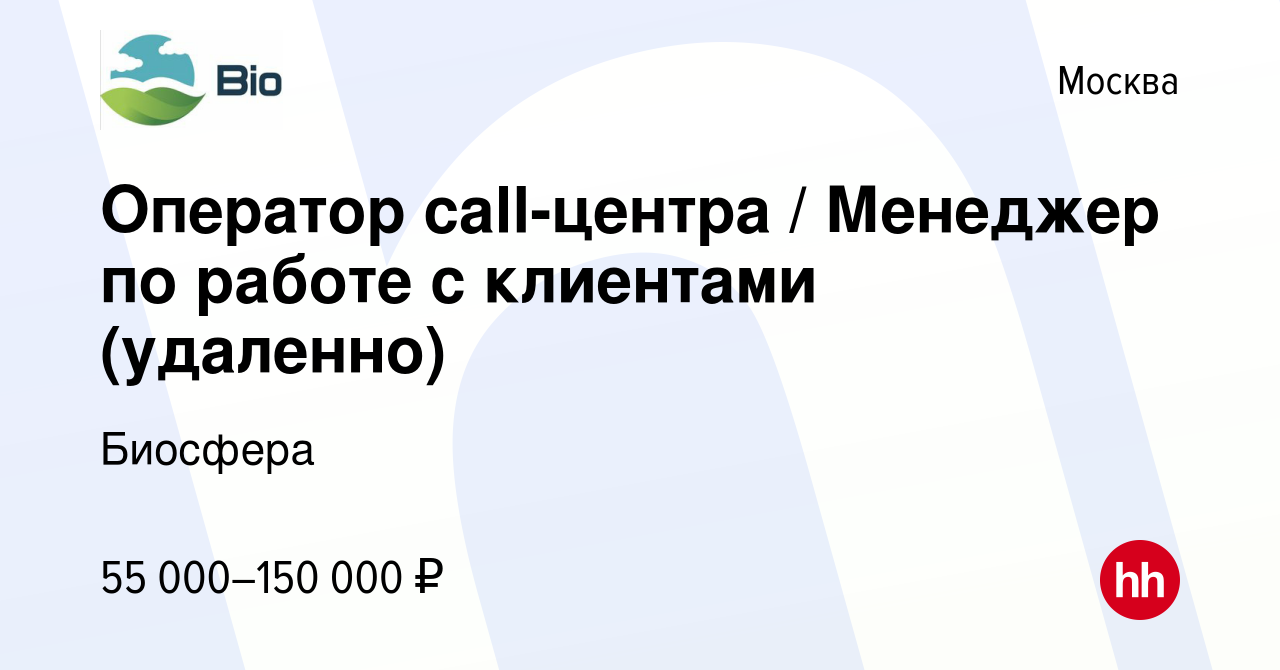 Bio

Москва

Оператор call-центра / Менеджер по работе с клиентами (удаленно)

Биосфера

55 000–150 000 ₽

hh